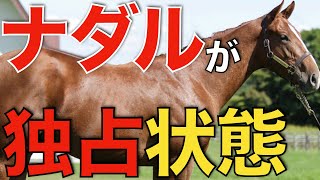 ナダルが
独占状態